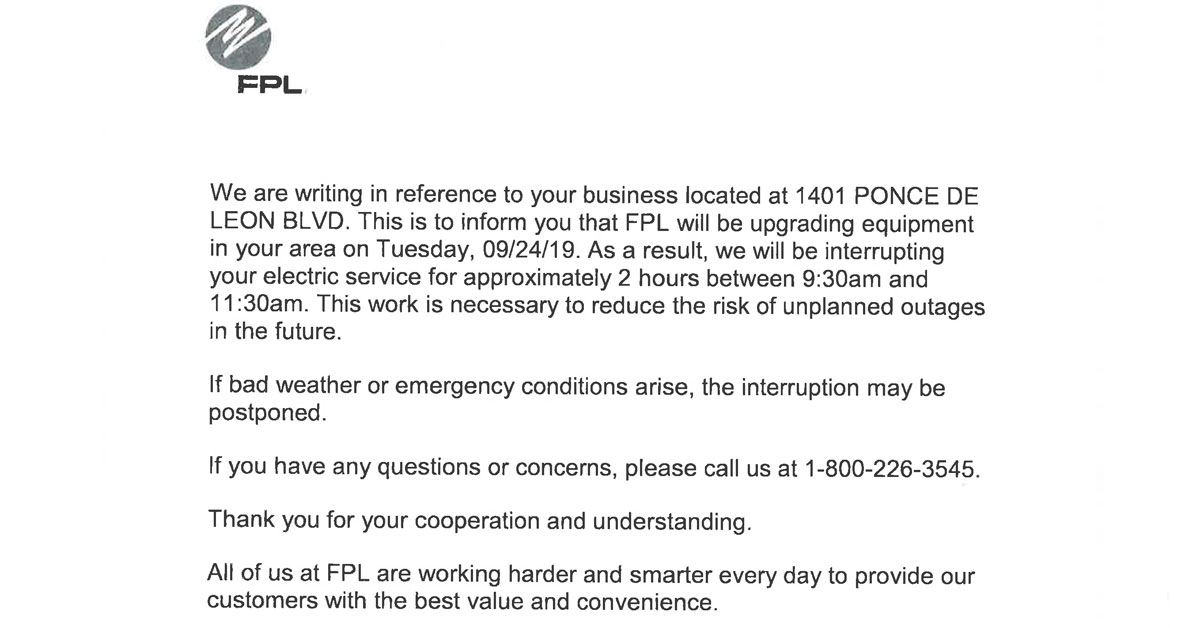 FPL

We are writing in reference to your business located at 1401 PONCE DE LEON BLVD. This is to inform you that FPL will be upgrading equipment in your area on Tuesday, 09/24/19. As a result, we will be interrupting your electric service for approximately 2 hours between 9:30am and 11:30am. This work is necessary to reduce the risk of unplanned outages in the future.

If bad weather or emergency conditions arise, the interruption may be postponed.

If you have any questions or concerns, please call us at 1-800-226-3545.

Thank you for your cooperation and understanding.

All of us at FPL are working harder and smarter every day to provide our customers with the best value and convenience.